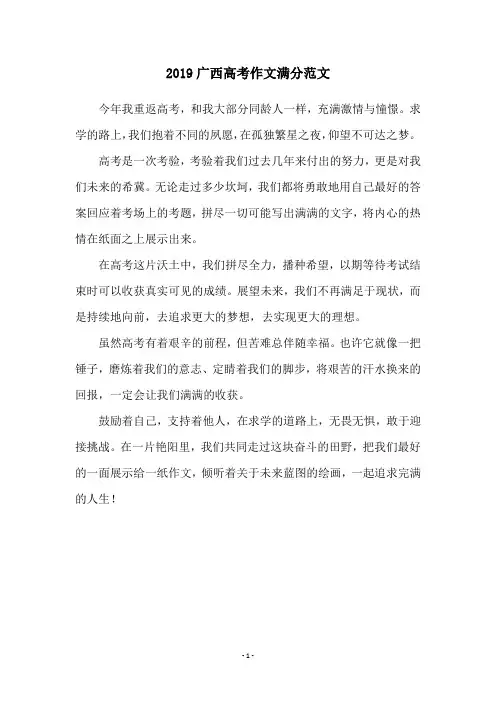 2019 广西高考作文满分范文

今年我重返高考，和我大部分同龄人一样，充满激情与憧憬。求学的路上，我们抱着不同的夙愿，在孤独繁星之夜，仰望不可达之梦。

高考是一次考验，考验着我们过去几年来付出的努力，更是对我们未来的希冀。无论走过多少坎坷，我们都将勇敢地用自己最好的答案回应着考场上的考题，拼尽一切可能写出满满的文字，将内心的热情在纸面之上展示出来。

在高考这片沃土中，我们拼尽全力，播种希望，以期等待考试结束时可以收获真实可见的成绩。展望未来，我们不再满足于现状，而是持续地向前，去追求更大的梦想，去实现更大的理想。

虽然高考有着艰辛的前程，但苦难总伴随幸福。也许它就像一把锤子，磨炼着我们的意志、定睛着我们的脚步，将艰苦的汗水换来的回报，一定会让我们满满的收获。

鼓励着自己，支持着他人，在求学的道路上，无畏无惧，敢于迎接挑战。在一片艳阳里，我们共同走过这块奋斗的田野，把我们最好的一面展示给一纸作文，倾听着关于未来蓝图的绘画，一起追求完满的人生！

- 1 -